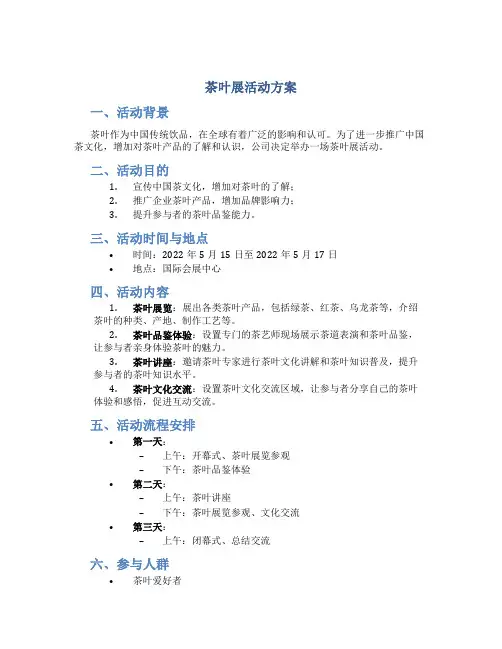 茶叶展活动方案

一、活动背景

茶叶作为中国传统饮品，在全球有着广泛的影响和认可。为了进一步推广中国茶文化，增加对茶叶产品的了解和认识，公司决定举办一场茶叶展活动。

二、活动目的

1. 宣传中国茶文化，增加对茶叶的了解；
2. 推广企业茶叶产品，增加品牌影响力；
3. 提升参与者的茶叶品鉴能力。

三、活动时间与地点

• 时间：2022 年 5 月 15 日至 2022 年 5 月 17 日
• 地点：国际会展中心

四、活动内容

1. 茶叶展览：展出各类茶叶产品，包括绿茶、红茶、乌龙茶等，介绍茶叶的种类、产地、制作工艺等。
2. 茶叶品鉴体验：设置专门的茶艺师现场展示茶道表演和茶叶品鉴，让参与者亲身体验茶叶的魅力。
3. 茶叶讲座：邀请茶叶专家进行茶叶文化讲解和茶叶知识普及，提升参与者的茶叶知识水平。
4. 茶叶文化交流：设置茶叶文化交流区域，让参与者分享自己的茶叶体验和感悟，促进互动交流。

五、活动流程安排

• 第一天：
 – 上午：开幕式、茶叶展览参观
 – 下午：茶叶品鉴体验
• 第二天：
 – 上午：茶叶讲座
 – 下午：茶叶展览参观、文化交流
• 第三天：
 – 上午：闭幕式、总结交流

六、参与人群

• 茶叶爱好者